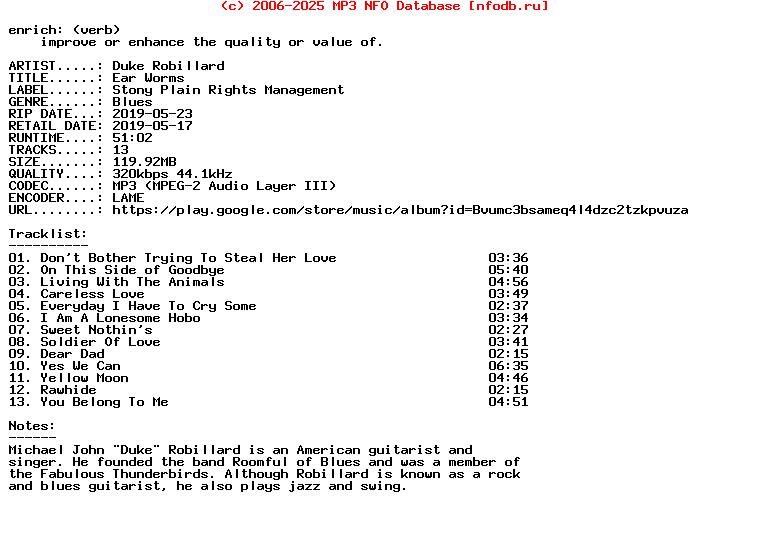 (c) 2006-2025 MP3 NFO Database [nfodb.ru]

enrich: (verb)
improve or enhance the quality or value of.

ARTIST.....: Duke Robillard
TITLE......: Ear Worms
LABEL......: Stony Plain Rights Management
GENRE......: Blues
RIP DATE...: 2019-05-23
RETAIL DATE: 2019-05-17
RUNTIME....: 51:02
TRACKS.....: 13
SIZE.......: 119.92MB
QUALITY....: 320kbps 44.1kHz
CODEC......: MP3 (MPEG-2 Audio Layer III)
ENCODER....: LAME
URL........: https://play.google.com/store/music/album?id=Bvumc3bsameq4l4dzc2tzkpvuza

Tracklist:
----------

| | |
|---|---|
| 01. Don't Bother Trying To Steal Her Love | 03:36 |
| 02. On This Side of Goodbye | 05:40 |
| 03. Living With The Animals | 04:56 |
| 04. Careless Love | 03:49 |
| 05. Everyday I Have To Cry Some | 02:37 |
| 06. I Am A Lonesome Hobo | 03:34 |
| 07. Sweet Nothin's | 02:27 |
| 08. Soldier Of Love | 03:41 |
| 09. Dear Dad | 02:15 |
| 10. Yes We Can | 06:35 |
| 11. Yellow Moon | 04:46 |
| 12. Rawhide | 02:15 |
| 13. You Belong To Me | 04:51 |

Notes:
------
Michael John "Duke" Robillard is an American guitarist and singer. He founded the band Roomful of Blues and was a member of the Fabulous Thunderbirds. Although Robillard is known as a rock and blues guitarist, he also plays jazz and swing.